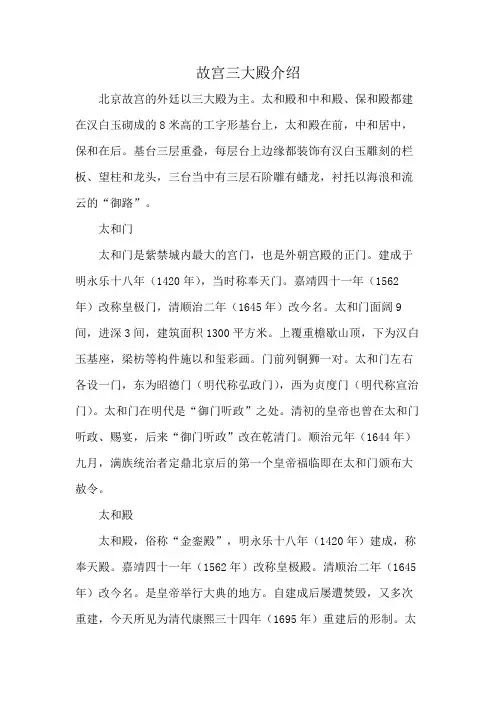 故宫三大殿介绍

北京故宫的外廷以三大殿为主。太和殿和中和殿、保和殿都建在汉白玉砌成的8米高的工字形基台上，太和殿在前，中和居中，保和在后。基台三层重叠，每层台上边缘都装饰有汉白玉雕刻的栏板、望柱和龙头，三台当中有三层石阶雕有蟠龙，衬托以海浪和流云的“御路”。

太和门

太和门是紫禁城内最大的宫门，也是外朝宫殿的正门。建成于明永乐十八年（1420年），当时称奉天门。嘉靖四十一年（1562年）改称皇极门，清顺治二年（1645年）改今名。太和门面阔9间，进深3间，建筑面积1300平方米。上覆重檐歇山顶，下为汉白玉基座，梁枋等构件施以和玺彩画。门前列铜狮一对。太和门左右各设一门，东为昭德门（明代称弘政门），西为贞度门（明代称宣治门）。太和门在明代是“御门听政”之处。清初的皇帝也曾在太和门听政、赐宴，后来“御门听政”改在乾清门。顺治元年（1644年）九月，满族统治者定鼎北京后的第一个皇帝福临即在太和门颁布大赦令。

太和殿

太和殿，俗称“金銮殿”，明永乐十八年（1420年）建成，称奉天殿。嘉靖四十一年（1562年）改称皇极殿。清顺治二年（1645年）改今名。是皇帝举行大典的地方。自建成后屡遭焚毁，又多次重建，今天所见为清代康熙三十四年（1695年）重建后的形制。太